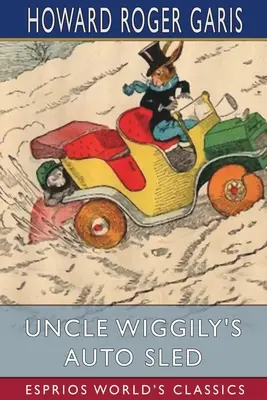 HOWARD ROGER GARIS

UNCLE WIGGILY'S AUTO SLED

ESPRIOS WORLD'S CLASSICS